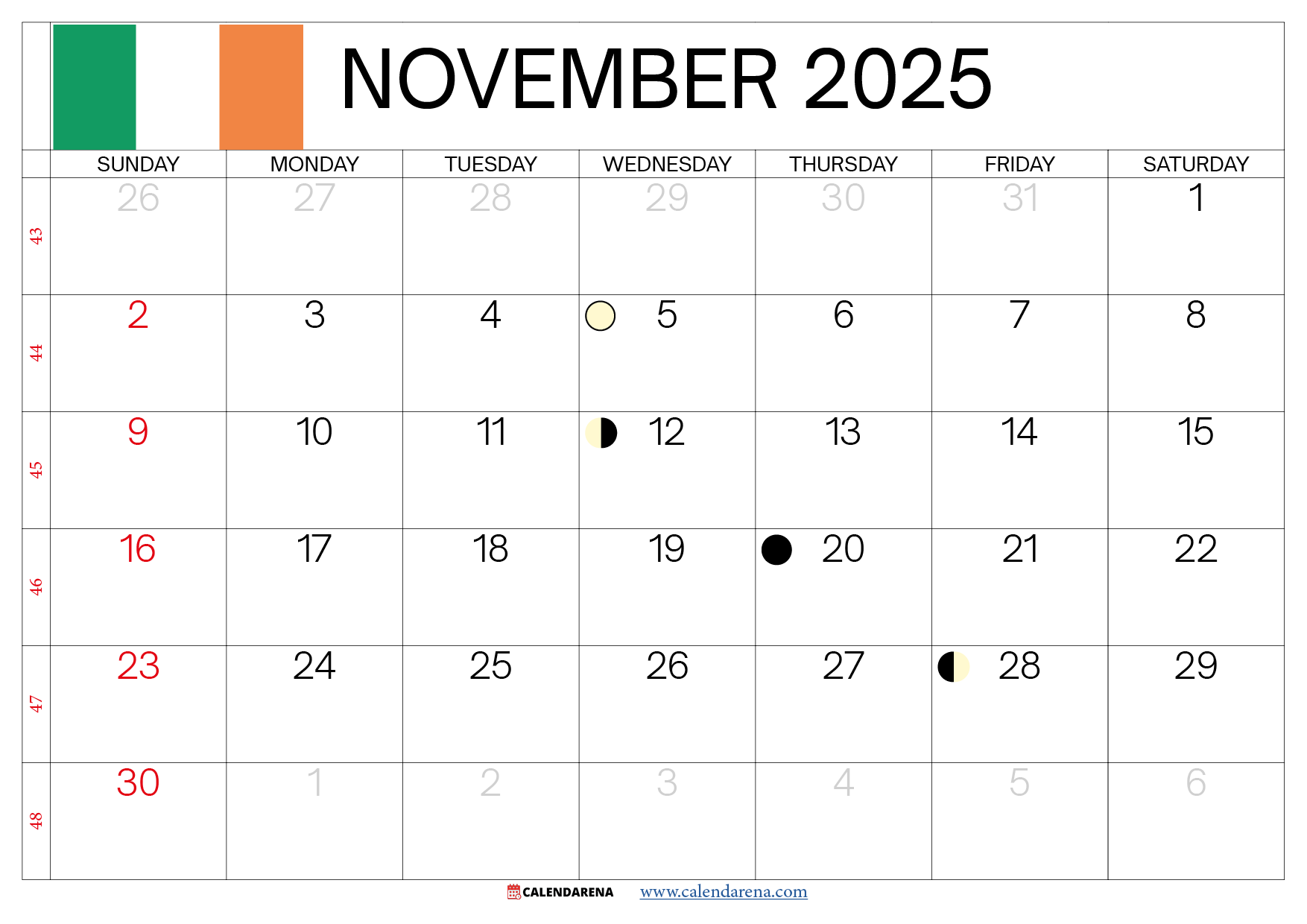 NOVEMBER 2025

|  | SUNDAY | MONDAY | TUESDAY | WEDNESDAY | THURSDAY | FRIDAY | SATURDAY |
|---|---|---|---|---|---|---|---|
| 43 | 26 | 27 | 28 | 29 | 30 | 31 | 1 |
| 44 | 2 | 3 | 4 | 5 | 6 | 7 | 8 |
| 45 | 9 | 10 | 11 | 12 | 13 | 14 | 15 |
| 46 | 16 | 17 | 18 | 19 | 20 | 21 | 22 |
| 47 | 23 | 24 | 25 | 26 | 27 | 28 | 29 |
| 48 | 30 | 1 | 2 | 3 | 4 | 5 | 6 |

CALENDARENA www.calendarena.com